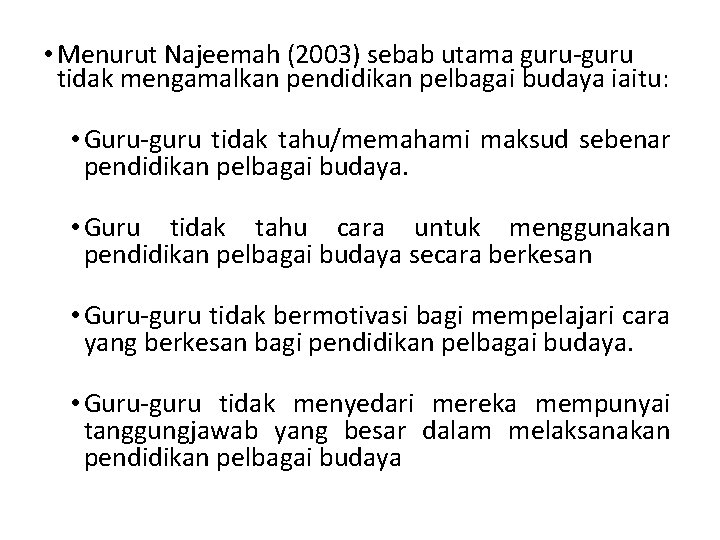 • Menurut Najeemah (2003) sebab utama guru-guru tidak mengamalkan pendidikan pelbagai budaya iaitu:

• Guru-guru tidak tahu/memahami maksud sebenar pendidikan pelbagai budaya.

• Guru tidak tahu cara untuk menggunakan pendidikan pelbagai budaya secara berkesan

• Guru-guru tidak bermotivasi bagi mempelajari cara yang berkesan bagi pendidikan pelbagai budaya.

• Guru-guru tidak menyedari mereka mempunyai tanggungjawab yang besar dalam melaksanakan pendidikan pelbagai budaya